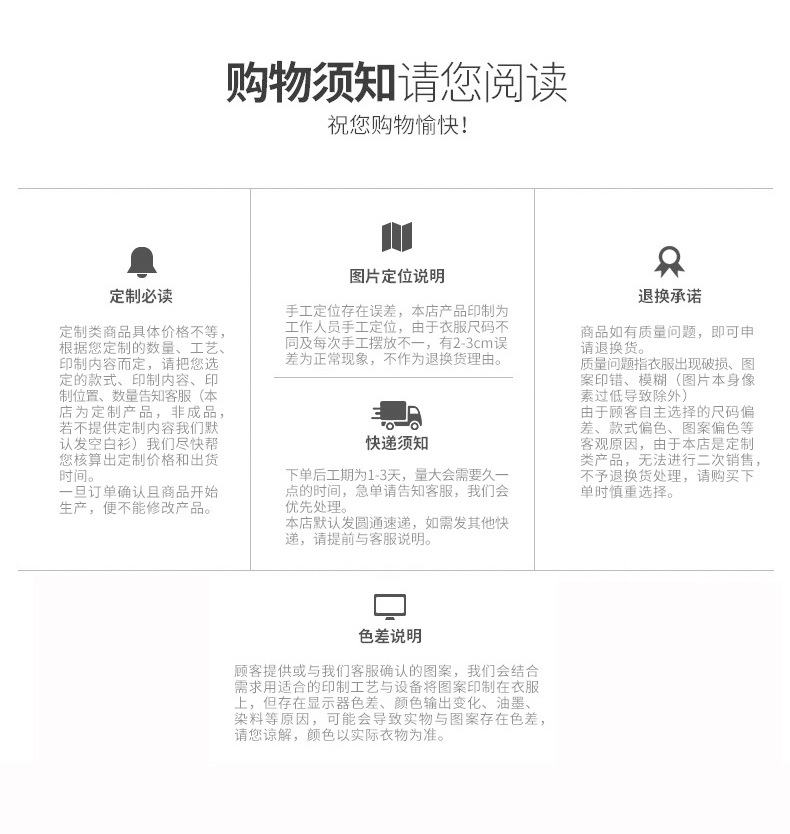 购物须知请您阅读
祝您购物愉快！

定制必读

定制类商品具体价格不等，根据您定制的数量、工艺、印制内容而定，请把您选定的款式、印制内容、印制位置、数量告知客服（本店为定制产品，非成品，若不提供定制内容我们默认发空白衫）我们尽快帮您核算出定制价格和出货时间。
一旦订单确认且商品开始生产，便不能修改产品。

图片定位说明

手工定位存在误差，本店产品印制为工作人员手工定位，由于衣服尺码不同及每次手工摆放不一，有2-3cm误差为正常现象，不作为退换货理由。

快递须知

下单后工期为1-3天，量大会需要久一点的时间，急单请告知客服，我们会优先处理。
本店默认发圆通速递，如需发其他快递，请提前与客服说明。

退换承诺

商品如有质量问题，即可申请退换货。
质量问题指衣服出现破损、图案印错、模糊（图片本身像素过低导致除外）
由于顾客自主选择的尺码偏差、款式偏色、图案偏色等客观原因，由于本店是定制类产品，无法进行二次销售，不予退换货处理，请购买下单时慎重选择。

色差说明

顾客提供或与我们客服确认的图案，我们会结合需求用适合的印制工艺与设备将图案印制在衣服上，但存在显示器色差、颜色输出变化、油墨、染料等原因，可能会导致实物与图案存在色差，请您谅解，颜色以实际衣物为准。